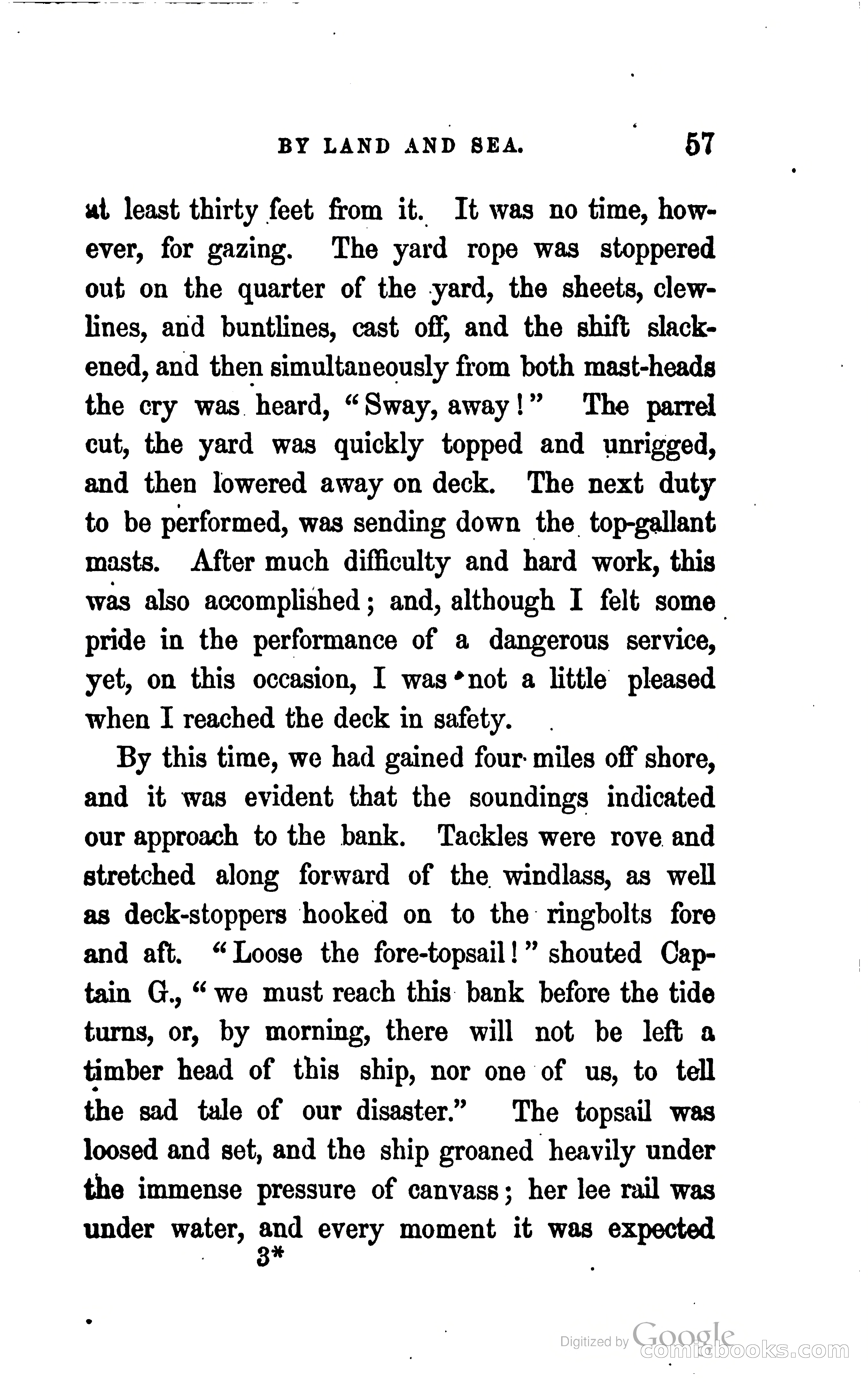 BY LAND AND SEA. 57

at least thirty feet from it. It was no time, however, for gazing. The yard rope was stoppered out on the quarter of the yard, the sheets, clewlines, and buntlines, cast off, and the shift slackened, and then simultaneously from both mast-heads the cry was heard, "Sway, away!" The parrel cut, the yard was quickly topped and unrigged, and then lowered away on deck. The next duty to be performed, was sending down the top-gallant masts. After much difficulty and hard work, this was also accomplished; and, although I felt some pride in the performance of a dangerous service, yet, on this occasion, I was not a little pleased when I reached the deck in safety.

By this time, we had gained four miles off shore, and it was evident that the soundings indicated our approach to the bank. Tackles were rove and stretched along forward of the windlass, as well as deck-stoppers hooked on to the ringbolts fore and aft. "Loose the fore-topsail!" shouted Captain G., "we must reach this bank before the tide turns, or, by morning, there will not be left a timber head of this ship, nor one of us, to tell the sad tale of our disaster." The topsail was loosed and set, and the ship groaned heavily under the immense pressure of canvass; her lee rail was under water, and every moment it was expected

3*

Digitized by Google
comicbooks.com